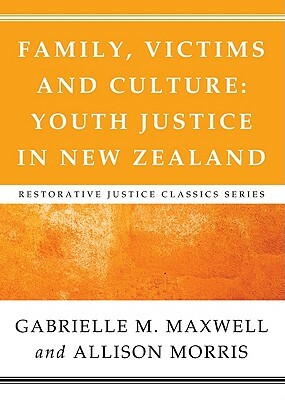 FAMILY, VICTIMS AND CULTURE: YOUTH JUSTICE IN NEW ZEALAND

RESTORATIVE JUSTICE CLASSICS SERIES

GABRIELLE M. MAXWELL and ALLISON MORRIS